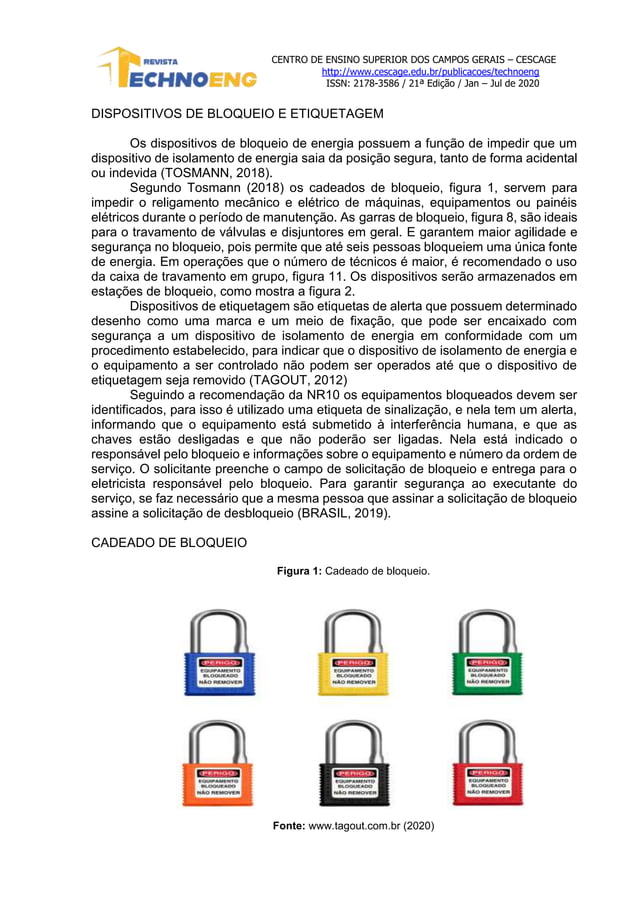 REVISTA
TECHNOENG

CENTRO DE ENSINO SUPERIOR DOS CAMPOS GERAIS – CESCAGE
http://www.cescage.edu.br/publicacoes/technoeng
ISSN: 2178-3586 / 21ª Edição / Jan – Jul de 2020

DISPOSITIVOS DE BLOQUEIO E ETIQUETAGEM

Os dispositivos de bloqueio de energia possuem a função de impedir que um dispositivo de isolamento de energia saia da posição segura, tanto de forma acidental ou indevida (TOSMANN, 2018).

Segundo Tosmann (2018) os cadeados de bloqueio, figura 1, servem para impedir o religamento mecânico e elétrico de máquinas, equipamentos ou painéis elétricos durante o período de manutenção. As garras de bloqueio, figura 8, são ideais para o travamento de válvulas e disjuntores em geral. E garantem maior agilidade e segurança no bloqueio, pois permite que até seis pessoas bloqueiem uma única fonte de energia. Em operações que o número de técnicos é maior, é recomendado o uso da caixa de travamento em grupo, figura 11. Os dispositivos serão armazenados em estações de bloqueio, como mostra a figura 2.

Dispositivos de etiquetagem são etiquetas de alerta que possuem determinado desenho como uma marca e um meio de fixação, que pode ser encaixado com segurança a um dispositivo de isolamento de energia em conformidade com um procedimento estabelecido, para indicar que o dispositivo de isolamento de energia e o equipamento a ser controlado não podem ser operados até que o dispositivo de etiquetagem seja removido (TAGOUT, 2012)

Seguindo a recomendação da NR10 os equipamentos bloqueados devem ser identificados, para isso é utilizado uma etiqueta de sinalização, e nela tem um alerta, informando que o equipamento está submetido à interferência humana, e que as chaves estão desligadas e que não poderão ser ligadas. Nela está indicado o responsável pelo bloqueio e informações sobre o equipamento e número da ordem de serviço. O solicitante preenche o campo de solicitação de bloqueio e entrega para o eletricista responsável pelo bloqueio. Para garantir segurança ao executante do serviço, se faz necessário que a mesma pessoa que assinar a solicitação de bloqueio assine a solicitação de desbloqueio (BRASIL, 2019).

CADEADO DE BLOQUEIO

Figura 1: Cadeado de bloqueio.

PERIGO
EQUIPAMENTO BLOQUEADO
NÃO REMOVER

PERIGO
EQUIPAMENTO BLOQUEADO
NÃO REMOVER

PERIGO
EQUIPAMENTO BLOQUEADO
NÃO REMOVER

PERIGO
EQUIPAMENTO BLOQUEADO
NÃO REMOVER

PERIGO
EQUIPAMENTO BLOQUEADO
NÃO REMOVER

PERIGO
EQUIPAMENTO BLOQUEADO
NÃO REMOVER

Fonte: www.tagout.com.br (2020)